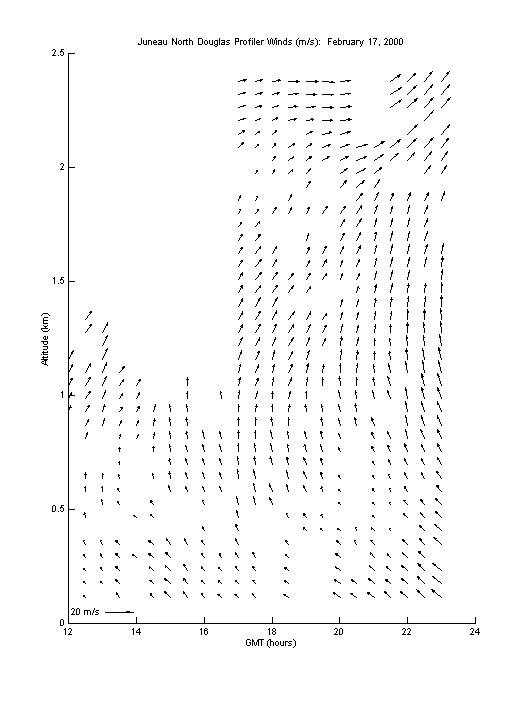 Juneau North Douglas Profiler Winds (m/s): February 17, 2000

2.5
2
1.5
1
0.5
0

Altitude (km)

20 m/s

12
14
16
18
20
22
24

GMT (hours)